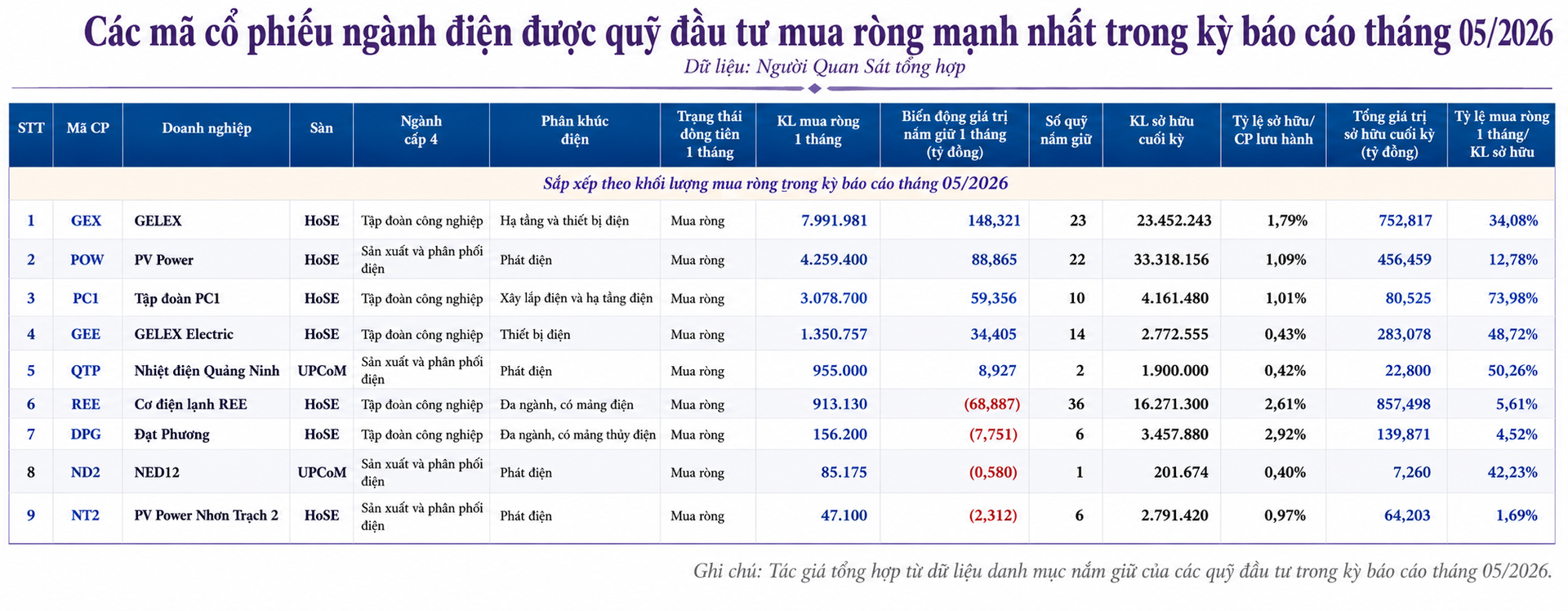 Các mã cổ phiếu ngành điện được quỹ đầu tư mua ròng mạnh nhất trong kỳ báo cáo tháng 05/2026

Dữ liệu: Người Quan Sát tổng hợp

| STT | Mã CP | Doanh nghiệp | Sàn | Ngành cấp 4 | Phân khúc điện | Trạng thái dòng tiền 1 tháng | KL mua ròng 1 tháng | Biến động giá trị nắm giữ 1 tháng (tỷ đồng) | Số quỹ nắm giữ | KL sở hữu cuối kỳ | Tỷ lệ sở hữu/ CP lưu hành | Tổng giá trị sở hữu cuối kỳ (tỷ đồng) | Tỷ lệ mua ròng 1 tháng/ KL sở hữu |
|---|---|---|---|---|---|---|---|---|---|---|---|---|---|
| Sắp xếp theo khối lượng mua ròng trong kỳ báo cáo tháng 05/2026 | | | | | | | | | | | | | |
| 1 | GEX | GELEX | HoSE | Tập đoàn công nghiệp | Hạ tầng và thiết bị điện | Mua ròng | 7.991.981 | 148,321 | 23 | 23.452.243 | 1,79% | 752,817 | 34,08% |
| 2 | POW | PV Power | HoSE | Sản xuất và phân phối điện | Phát điện | Mua ròng | 4.259.400 | 88,865 | 22 | 33.318.156 | 1,09% | 456,459 | 12,78% |
| 3 | PC1 | Tập đoàn PC1 | HoSE | Tập đoàn công nghiệp | Xây lắp điện và hạ tầng điện | Mua ròng | 3.078.700 | 59,356 | 10 | 4.161.480 | 1,01% | 80,525 | 73,98% |
| 4 | GEE | GELEX Electric | HoSE | Tập đoàn công nghiệp | Thiết bị điện | Mua ròng | 1.350.757 | 34,405 | 14 | 2.772.555 | 0,43% | 283,078 | 48,72% |
| 5 | QTP | Nhiệt điện Quảng Ninh | UPCoM | Sản xuất và phân phối điện | Phát điện | Mua ròng | 955.000 | 8,927 | 2 | 1.900.000 | 0,42% | 22,800 | 50,26% |
| 6 | REE | Cơ điện lạnh REE | HoSE | Tập đoàn công nghiệp | Đa ngành, có mảng điện | Mua ròng | 913.130 | (68,887) | 36 | 16.271.300 | 2,61% | 857,498 | 5,61% |
| 7 | DPG | Đạt Phương | HoSE | Tập đoàn công nghiệp | Đa ngành, có mảng thủy điện | Mua ròng | 156.200 | (7,751) | 6 | 3.457.880 | 2,92% | 139,871 | 4,52% |
| 8 | ND2 | NED12 | UPCoM | Sản xuất và phân phối điện | Phát điện | Mua ròng | 85.175 | (0,580) | 1 | 201.674 | 0,40% | 7,260 | 42,23% |
| 9 | NT2 | PV Power Nhơn Trạch 2 | HoSE | Sản xuất và phân phối điện | Phát điện | Mua ròng | 47.100 | (2,312) | 6 | 2.791.420 | 0,97% | 64,203 | 1,69% |

Ghi chú: Tác giả tổng hợp từ dữ liệu danh mục nắm giữ của các quỹ đầu tư trong kỳ báo cáo tháng 05/2026.